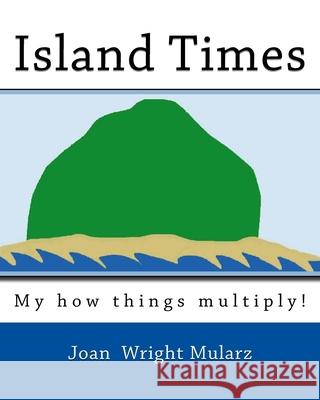 Island Times

My how things multiply!

Joan Wright Mularz

Kraina Książek